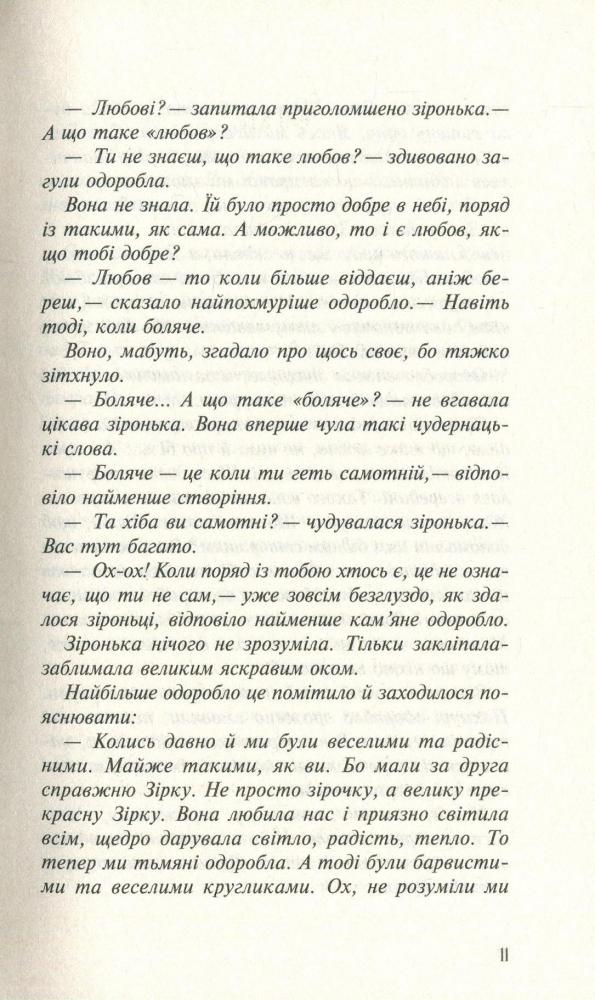 — Любові? — запитала приголомшено зіронька.— А що таке «любов»?

— Ти не знаєш, що таке любов? — здивовано загули одоробла.

Вона не знала. Їй було просто добре в небі, поряд із такими, як сама. А можливо, то і є любов, якщо тобі добре?

— Любов — то коли більше віддаєш, аніж береш,— сказало найпохмуріше одоробло.— Навіть тоді, коли боляче.

Воно, мабуть, згадало про щось своє, бо тяжко зітхнуло.

— Боляче... А що таке «боляче»? — не вгавала цікава зіронька. Вона вперше чула такі чудернацькі слова.

— Боляче — це коли ти геть самотній,— відповіло найменше створіння.

— Та хіба ви самотні? — чудувалася зіронька.— Вас тут багато.

— Ох-ох! Коли поряд із тобою хтось є, це не означає, що ти не сам,— уже зовсім безглуздо, як здалося зіроньці, відповіло найменше кам'яне одоробло.

Зіронька нічого не зрозуміла. Тільки закліпала-заблимала великим яскравим оком.

Найбільше одоробло це помітило й заходилося пояснювати:

— Колись давно й ми були веселими та радісними. Майже такими, як ви. Бо мали за друга справжню Зірку. Не просто зірочку, а велику прекрасну Зірку. Вона любила нас і приязно світила всім, щедро дарувала світло, радість, тепло. То тепер ми тьмяні одоробла. А тоді були барвистими та веселими кругликами. Ох, не розуміли ми

11